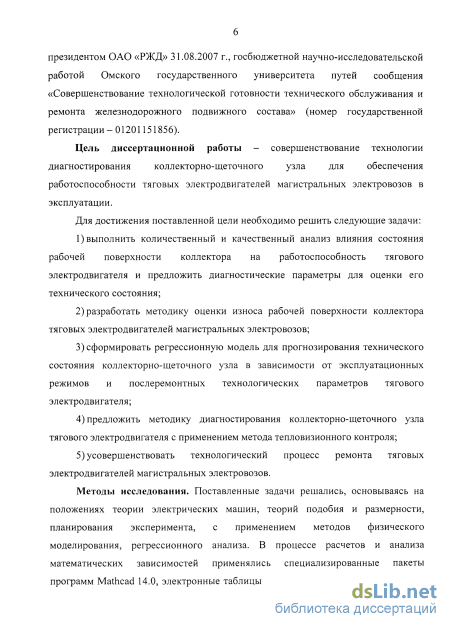 6

президентом ОАО «РЖД» 31.08.2007 г., госбюджетной научно-исследовательской работой Омского государственного университета путей сообщения «Совершенствование технологической готовности технического обслуживания и ремонта железнодорожного подвижного состава» (номер государственной регистрации – 01201151856).

Цель диссертационной работы – совершенствование технологии диагностирования коллекторно-щеточного узла для обеспечения работоспособности тяговых электродвигателей магистральных электровозов в эксплуатации.

Для достижения поставленной цели необходимо решить следующие задачи:

1) выполнить количественный и качественный анализ влияния состояния рабочей поверхности коллектора на работоспособность тягового электродвигателя и предложить диагностические параметры для оценки его технического состояния;

2) разработать методику оценки износа рабочей поверхности коллектора тяговых электродвигателей магистральных электровозов;

3) сформировать регрессионную модель для прогнозирования технического состояния коллекторно-щеточного узла в зависимости от эксплуатационных режимов и послеремонтных технологических параметров тягового электродвигателя;

4) предложить методику диагностирования коллекторно-щеточного узла тягового электродвигателя с применением метода тепловизионного контроля;

5) усовершенствовать технологический процесс ремонта тяговых электродвигателей магистральных электровозов.

Методы исследования. Поставленные задачи решались, основываясь на положениях теории электрических машин, теорий подобия и размерности, планирования эксперимента, с применением методов физического моделирования, регрессионного анализа. В процессе расчетов и анализа математических зависимостей применялись специализированные пакеты программ Mathcad 14.0, электронные таблицы

dsLib.net
библиотека диссертаций